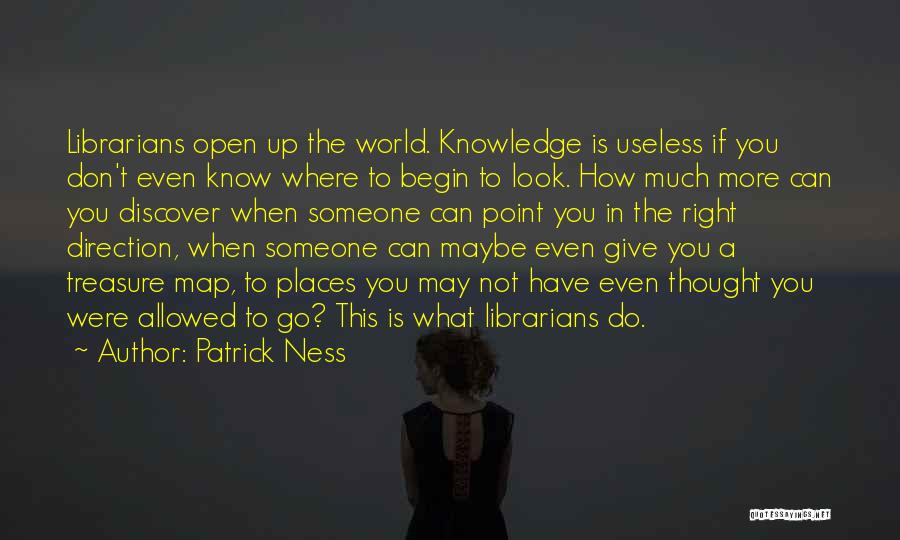 Librarians open up the world. Knowledge is useless if you don't even know where to begin to look. How much more can you discover when someone can point you in the right direction, when someone can maybe even give you a treasure map, to places you may not have even thought you were allowed to go? This is what librarians do.

~ Author: Patrick Ness

QUOTESSAYINGS.NET